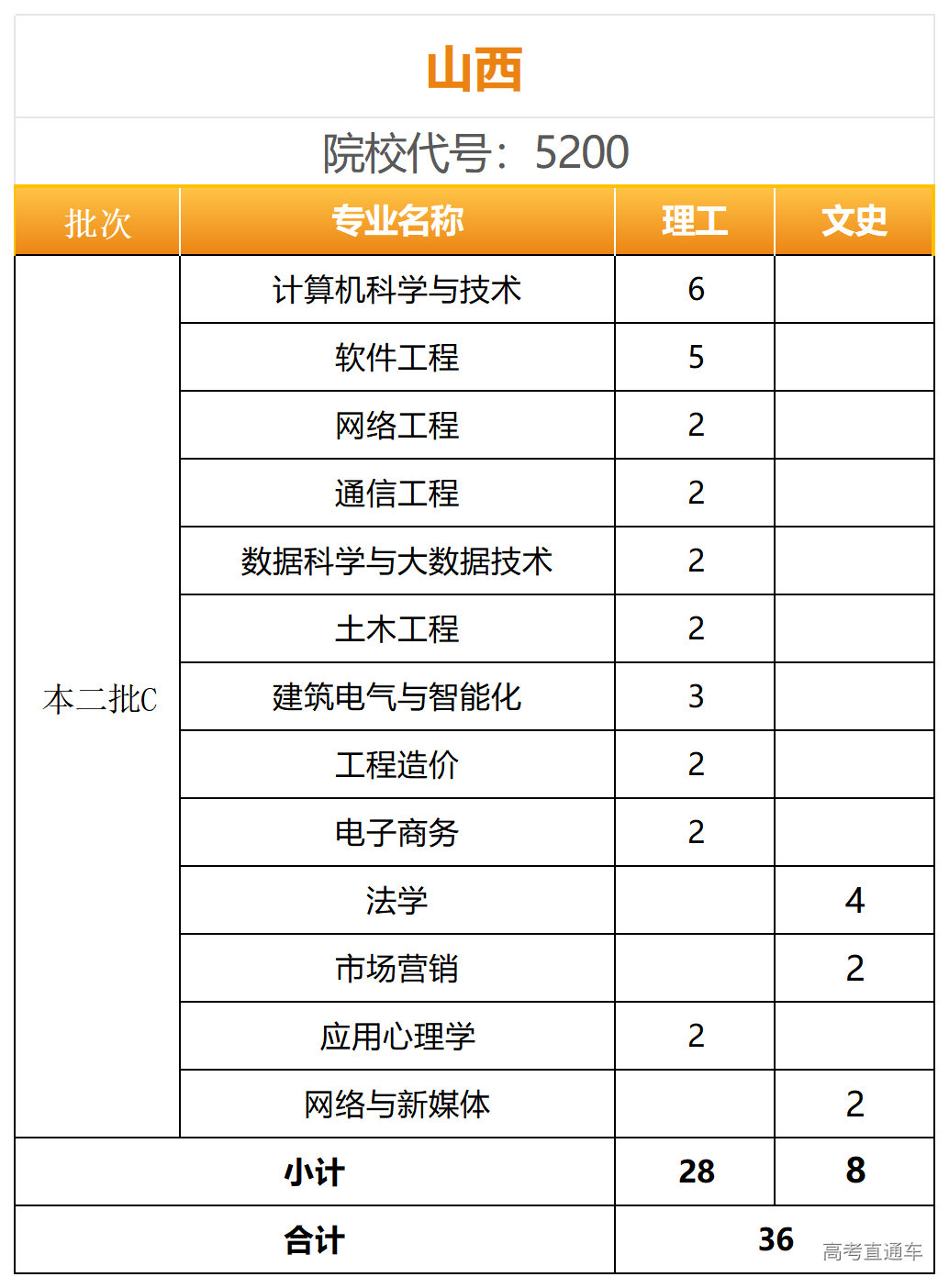 山西

院校代号：5200

| 批次 | 专业名称 | 理工 | 文史 |
|---|---|---|---|
| 本二批C | 计算机科学与技术 | 6 | |
| | 软件工程 | 5 | |
| | 网络工程 | 2 | |
| | 通信工程 | 2 | |
| | 数据科学与大数据技术 | 2 | |
| | 土木工程 | 2 | |
| | 建筑电气与智能化 | 3 | |
| | 工程造价 | 2 | |
| | 电子商务 | 2 | |
| | 法学 | | 4 |
| | 市场营销 | | 2 |
| | 应用心理学 | 2 | |
| | 网络与新媒体 | | 2 |
| 小计 | | 28 | 8 |
| 合计 | | 36 | |

高考直通车